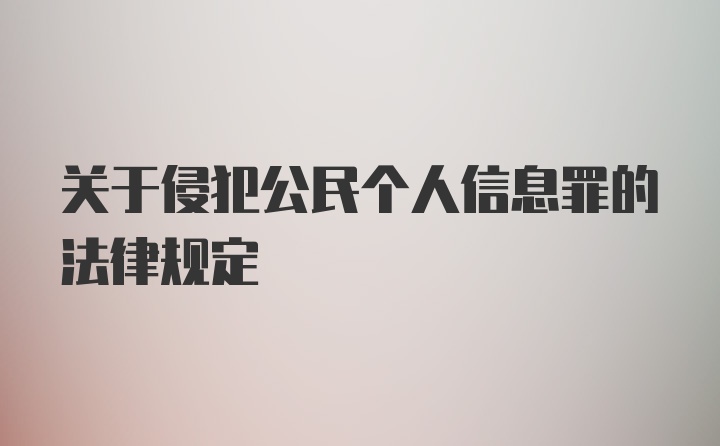 关于侵犯公民个人信息罪的法律规定